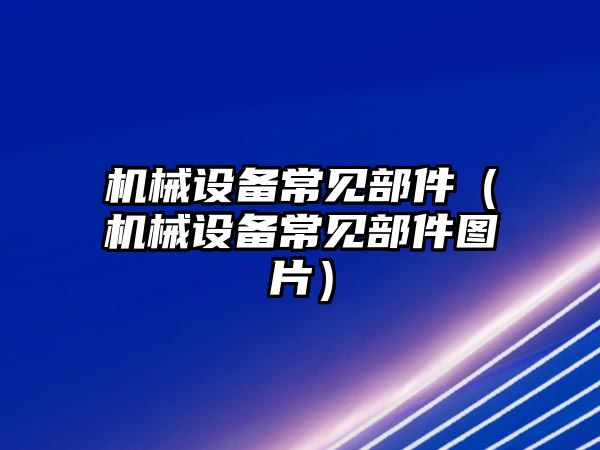 机械设备常见部件（机械设备常见部件图片）